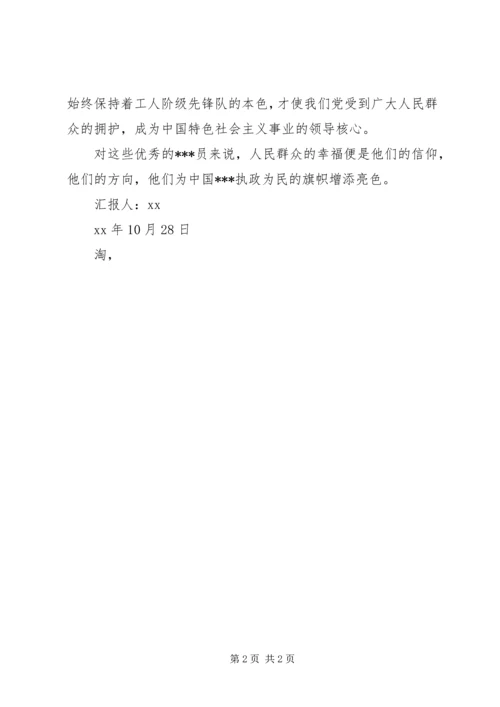 始终保持着工人阶级先锋队的本色，才使我们党受到广大人民群众的拥护，成为中国特色社会主义事业的领导核心。

对这些优秀的***员来说，人民群众的幸福便是他们的信仰，他们的方向，他们为中国***执政为民的旗帜增添亮色。

汇报人：xx

xx 年 10 月 28 日

淘，

第 2 页 共 2 页